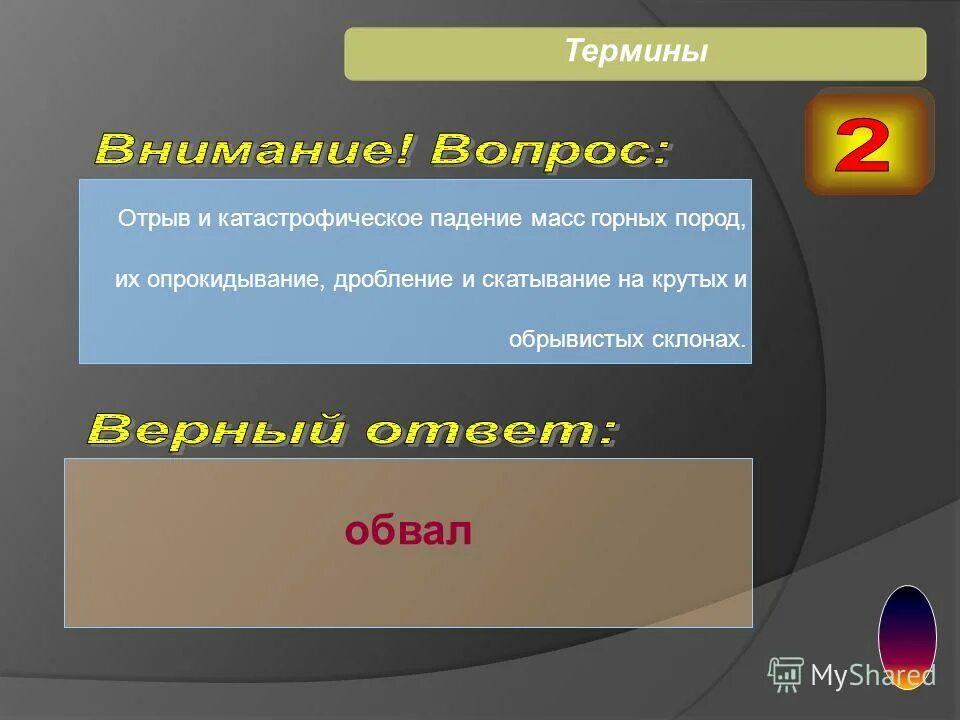 Термины

2

Внимание! Вопрос:

Отрыв и катастрофическое падение масс горных пород, их опрокидывание, дробление и скатывание на крутых и обрывистых склонах.

Верный ответ:

обвал

MyShared